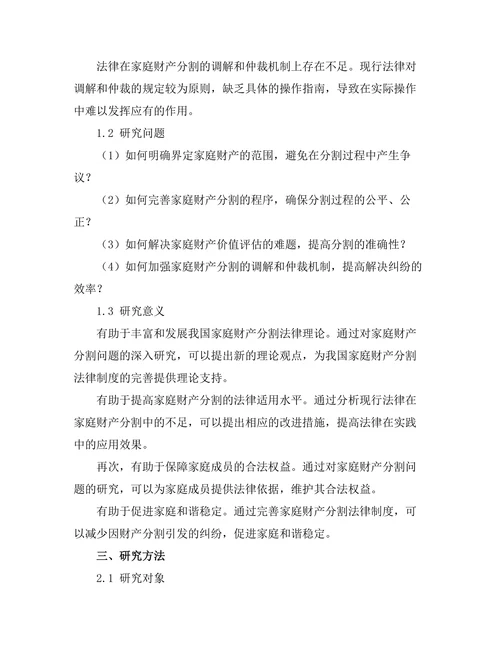 法律在家庭财产分割的调解和仲裁机制上存在不足。现行法律对调解和仲裁的规定较为原则，缺乏具体的操作指南，导致在实际操作中难以发挥应有的作用。

1.2 研究问题

（1）如何明确界定家庭财产的范围，避免在分割过程中产生争议？

（2）如何完善家庭财产分割的程序，确保分割过程的公平、公正？

（3）如何解决家庭财产价值评估的难题，提高分割的准确性？

（4）如何加强家庭财产分割的调解和仲裁机制，提高解决纠纷的效率？

1.3 研究意义

有助于丰富和发展我国家庭财产分割法律理论。通过对家庭财产分割问题的深入研究，可以提出新的理论观点，为我国家庭财产分割法律制度的完善提供理论支持。

有助于提高家庭财产分割的法律适用水平。通过分析现行法律在家庭财产分割中的不足，可以提出相应的改进措施，提高法律在实践中的应用效果。

再次，有助于保障家庭成员的合法权益。通过对家庭财产分割问题的研究，可以为家庭成员提供法律依据，维护其合法权益。

有助于促进家庭和谐稳定。通过完善家庭财产分割法律制度，可以减少因财产分割引发的纠纷，促进家庭和谐稳定。

三、研究方法

2.1 研究对象